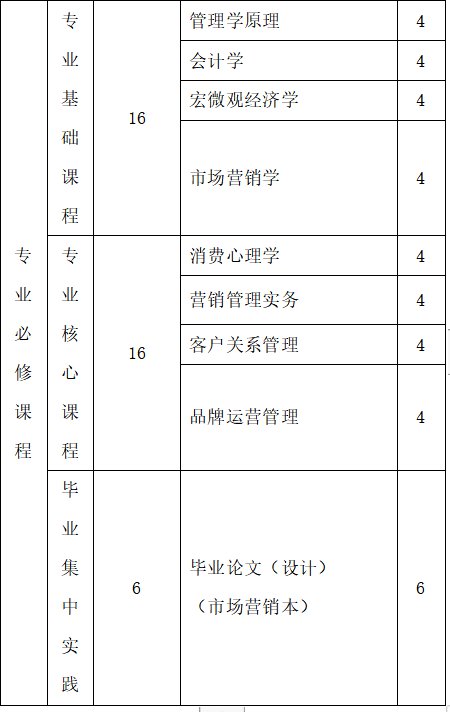 | 专业必修课程 | 专业基础课程 | 16 | 管理学原理 | 4 |
|---|---|---|---|---|
| | | | 会计学 | 4 |
| | | | 宏微观经济学 | 4 |
| | | | 市场营销学 | 4 |
| | 专业核心课程 | 16 | 消费心理学 | 4 |
| | | | 营销管理实务 | 4 |
| | | | 客户关系管理 | 4 |
| | | | 品牌运营管理 | 4 |
| | 毕业集中实践 | 6 | 毕业论文（设计）（市场营销本） | 6 |